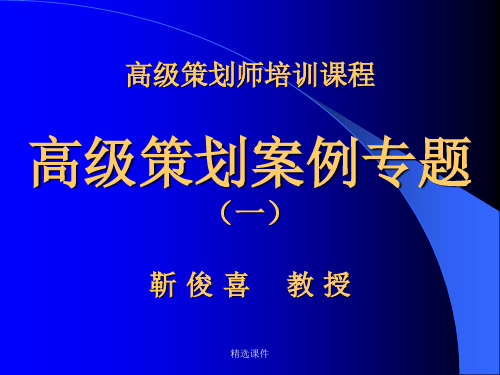 高级策划师培训课程

高级策划案例专题
（一）

靳 俊 喜　教 授

精选课件